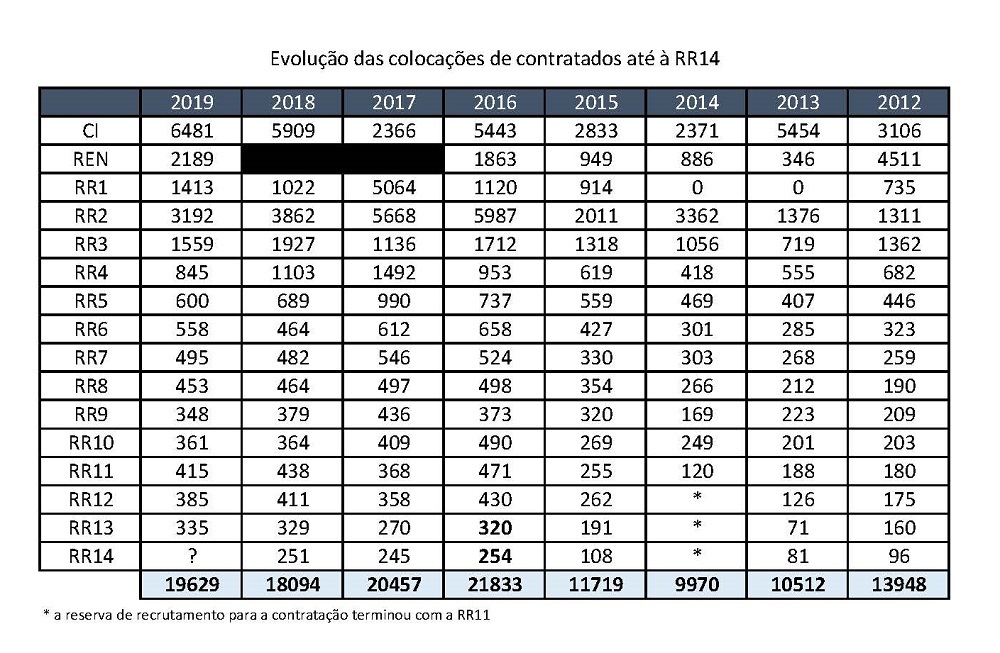 Evolução das colocações de contratados até à RR14

| | 2019 | 2018 | 2017 | 2016 | 2015 | 2014 | 2013 | 2012 |
|---|---|---|---|---|---|---|---|---|
| CI | 6481 | 5909 | 2366 | 5443 | 2833 | 2371 | 5454 | 3106 |
| REN | 2189 | | | 1863 | 949 | 886 | 346 | 4511 |
| RR1 | 1413 | 1022 | 5064 | 1120 | 914 | 0 | 0 | 735 |
| RR2 | 3192 | 3862 | 5668 | 5987 | 2011 | 3362 | 1376 | 1311 |
| RR3 | 1559 | 1927 | 1136 | 1712 | 1318 | 1056 | 719 | 1362 |
| RR4 | 845 | 1103 | 1492 | 953 | 619 | 418 | 555 | 682 |
| RR5 | 600 | 689 | 990 | 737 | 559 | 469 | 407 | 446 |
| RR6 | 558 | 464 | 612 | 658 | 427 | 301 | 285 | 323 |
| RR7 | 495 | 482 | 546 | 524 | 330 | 303 | 268 | 259 |
| RR8 | 453 | 464 | 497 | 498 | 354 | 266 | 212 | 190 |
| RR9 | 348 | 379 | 436 | 373 | 320 | 169 | 223 | 209 |
| RR10 | 361 | 364 | 409 | 490 | 269 | 249 | 201 | 203 |
| RR11 | 415 | 438 | 368 | 471 | 255 | 120 | 188 | 180 |
| RR12 | 385 | 411 | 358 | 430 | 262 | * | 126 | 175 |
| RR13 | 335 | 329 | 270 | 320 | 191 | * | 71 | 160 |
| RR14 | ? | 251 | 245 | 254 | 108 | * | 81 | 96 |
| | 19629 | 18094 | 20457 | 21833 | 11719 | 9970 | 10512 | 13948 |

* a reserva de recrutamento para a contratação terminou com a RR11